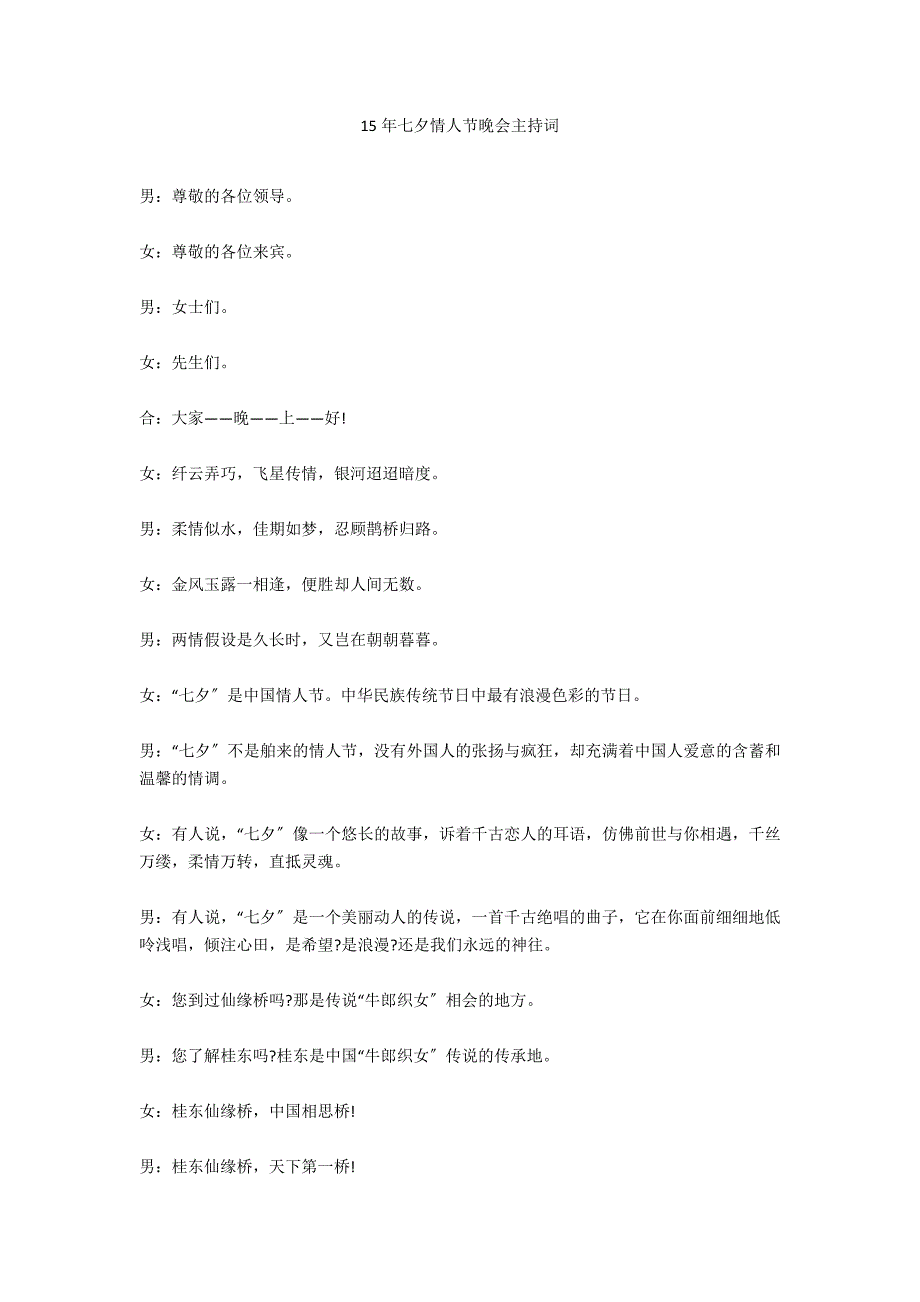 15 年七夕情人节晚会主持词

男：尊敬的各位领导。

女：尊敬的各位来宾。

男：女士们。

女：先生们。

合：大家——晚——上——好!

女：纤云弄巧，飞星传情，银河迢迢暗度。

男：柔情似水，佳期如梦，忍顾鹊桥归路。

女：金风玉露一相逢，便胜却人间无数。

男：两情假设是久长时，又岂在朝朝暮暮。

女：“七夕〞是中国情人节。中华民族传统节日中最有浪漫色彩的节日。

男：“七夕〞不是舶来的情人节，没有外国人的张扬与疯狂，却充满着中国人爱意的含蓄和温馨的情调。

女：有人说，“七夕〞像一个悠长的故事，诉着千古恋人的耳语，仿佛前世与你相遇，千丝万缕，柔情万转，直抵灵魂。

男：有人说，“七夕〞是一个美丽动人的传说，一首千古绝唱的曲子，它在你面前细细地低吟浅唱，倾注心田，是希望?是浪漫?还是我们永远的神往。

女：您到过仙缘桥吗?那是传说“牛郎织女〞相会的地方。

男：您了解桂东吗?桂东是中国“牛郎织女〞传说的传承地。

女：桂东仙缘桥，中国相思桥!

男：桂东仙缘桥，天下第一桥!